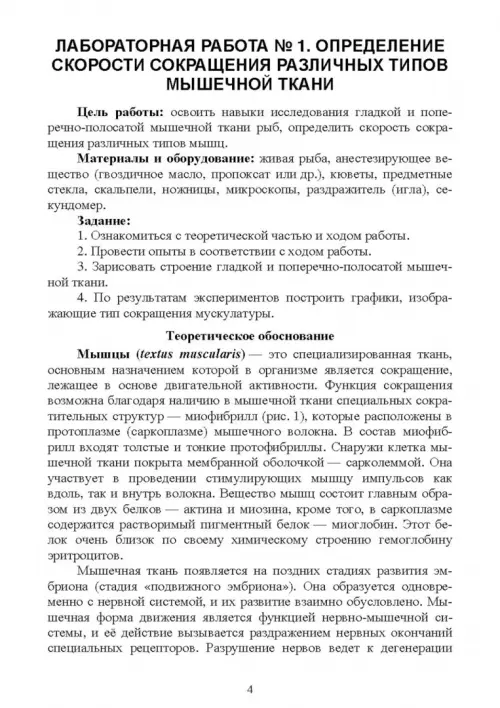 ЛАБОРАТОРНАЯ РАБОТА № 1. ОПРЕДЕЛЕНИЕ СКОРОСТИ СОКРАЩЕНИЯ РАЗЛИЧНЫХ ТИПОВ МЫШЕЧНОЙ ТКАНИ

Цель работы: освоить навыки исследования гладкой и поперечно-полосатой мышечной ткани рыб, определить скорость сокращения различных типов мышц.

Материалы и оборудование: живая рыба, анестезирующее вещество (гвоздичное масло, пропоксат или др.), кюветы, предметные стекла, скальпели, ножницы, микроскопы, раздражитель (игла), секундомер.

Задание:

1. Ознакомиться с теоретической частью и ходом работы.

2. Провести опыты в соответствии с ходом работы.

3. Зарисовать строение гладкой и поперечно-полосатой мышечной ткани.

4. По результатам экспериментов построить графики, изображающие тип сокращения мускулатуры.

Теоретическое обоснование

Мышцы (textus muscularis) — это специализированная ткань, основным назначением которой в организме является сокращение, лежащее в основе двигательной активности. Функция сокращения возможна благодаря наличию в мышечной ткани специальных сократительных структур — миофибрилл (рис. 1), которые расположены в протоплазме (саркоплазме) мышечного волокна. В состав миофибрилл входят толстые и тонкие протофибриллы. Снаружи клетка мышечной ткани покрыта мембранной оболочкой — сарколеммой. Она участвует в проведении стимулирующих мышцу импульсов как вдоль, так и внутрь волокна. Вещество мышц состоит главным образом из двух белков — актина и миозина, кроме того, в саркоплазме содержится растворимый пигментный белок — миоглобин. Этот белок очень близок по своему химическому строению гемоглобину эритроцитов.

Мышечная ткань появляется на поздних стадиях развития эмбриона (стадия «подвижного эмбриона»). Она образуется одновременно с нервной системой, и их развитие взаимно обусловлено. Мышечная форма движения является функцией нервно-мышечной системы, и её действие вызывается раздражением нервных окончаний специальных рецепторов. Разрушение нервов ведет к дегенерации

4